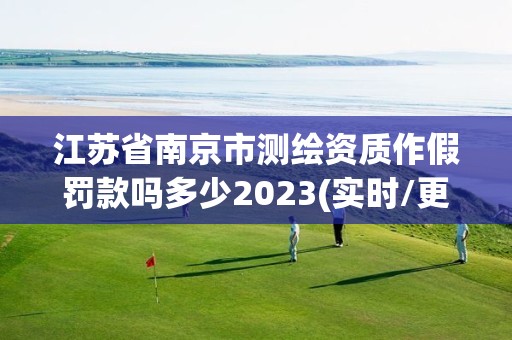 江苏省南京市测绘资质作假罚款吗多少2023(实时/更